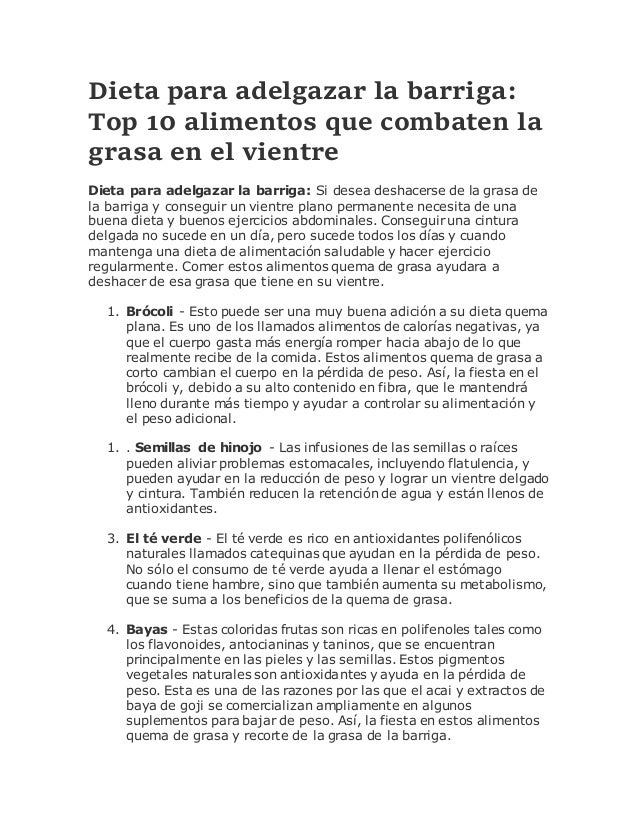 Dieta para adelgazar la barriga: Top 10 alimentos que combaten la grasa en el vientre

Dieta para adelgazar la barriga: Si desea deshacerse de la grasa de la barriga y conseguir un vientre plano permanente necesita de una buena dieta y buenos ejercicios abdominales. Conseguir una cintura delgada no sucede en un día, pero sucede todos los días y cuando mantenga una dieta de alimentación saludable y hacer ejercicio regularmente. Comer estos alimentos quema de grasa ayudara a deshacer de esa grasa que tiene en su vientre.

1. Brócoli - Esto puede ser una muy buena adición a su dieta quema plana. Es uno de los llamados alimentos de calorías negativas, ya que el cuerpo gasta más energía romper hacia abajo de lo que realmente recibe de la comida. Estos alimentos quema de grasa a corto cambian el cuerpo en la pérdida de peso. Así, la fiesta en el brócoli y, debido a su alto contenido en fibra, que le mantendrá lleno durante más tiempo y ayudar a controlar su alimentación y el peso adicional.

1. . Semillas de hinojo - Las infusiones de las semillas o raíces pueden aliviar problemas estomacales, incluyendo flatulencia, y pueden ayudar en la reducción de peso y lograr un vientre delgado y cintura. También reducen la retención de agua y están llenos de antioxidantes.

3. El té verde - El té verde es rico en antioxidantes polifenólicos naturales llamados catequinas que ayudan en la pérdida de peso. No sólo el consumo de té verde ayuda a llenar el estómago cuando tiene hambre, sino que también aumenta su metabolismo, que se suma a los beneficios de la quema de grasa.

4. Bayas - Estas coloridas frutas son ricas en polifenoles tales como los flavonoides, antocianinas y taninos, que se encuentran principalmente en las pieles y las semillas. Estos pigmentos vegetales naturales son antioxidantes y ayuda en la pérdida de peso. Esta es una de las razones por las que el acai y extractos de baya de goji se comercializan ampliamente en algunos suplementos para bajar de peso. Así, la fiesta en estos alimentos quema de grasa y recorte de la grasa de la barriga.